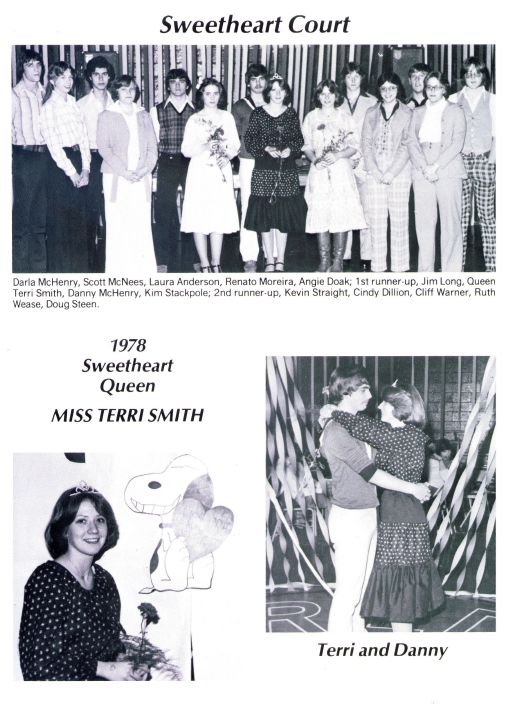 Sweetheart Court

Darla McHenry, Scott McNees, Laura Anderson, Renato Moreira, Angie Doak; 1st runner-up, Jim Long, Queen Terri Smith, Danny McHenry, Kim Stackpole; 2nd runner-up, Kevin Straight, Cindy Dillion, Cliff Warner, Ruth Wease, Doug Steen.

1978
Sweetheart
Queen
MISS TERRI SMITH

Terri and Danny